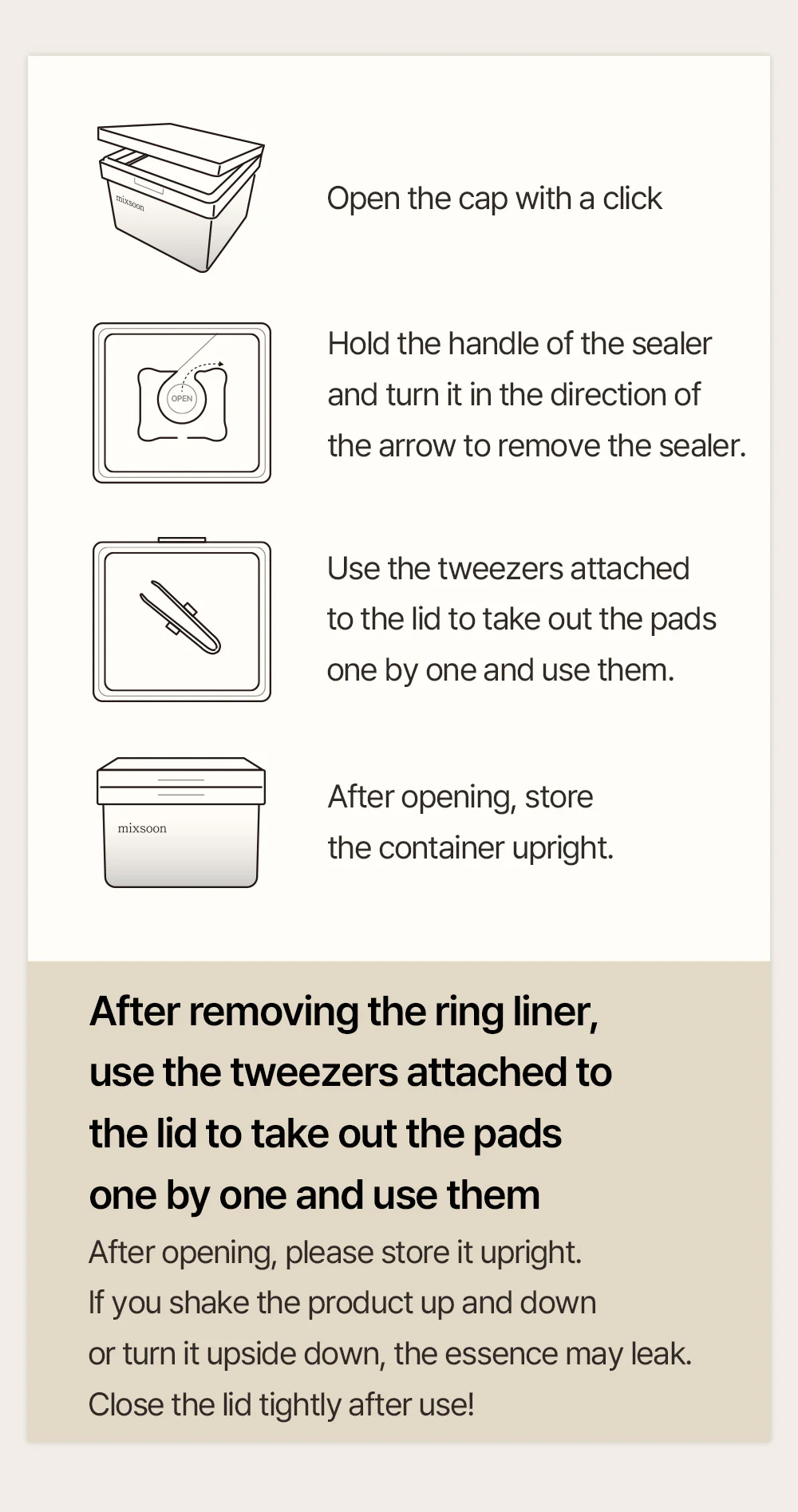 mixsoon

Open the cap with a click

OPEN

Hold the handle of the sealer and turn it in the direction of the arrow to remove the sealer.

Use the tweezers attached to the lid to take out the pads one by one and use them.

mixsoon

After opening, store the container upright.

After removing the ring liner, use the tweezers attached to the lid to take out the pads one by one and use them

After opening, please store it upright.
If you shake the product up and down or turn it upside down, the essence may leak.
Close the lid tightly after use!